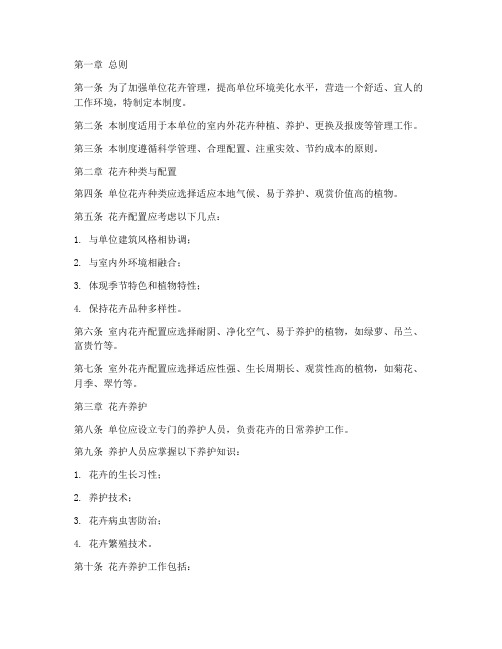 第一章 总则

第一条 为了加强单位花卉管理，提高单位环境美化水平，营造一个舒适、宜人的工作环境，特制定本制度。

第二条 本制度适用于本单位的室内外花卉种植、养护、更换及报废等管理工作。

第三条 本制度遵循科学管理、合理配置、注重实效、节约成本的原则。

第二章 花卉种类与配置

第四条 单位花卉种类应选择适应本地气候、易于养护、观赏价值高的植物。

第五条 花卉配置应考虑以下几点：

1. 与单位建筑风格相协调；

2. 与室内外环境相融合；

3. 体现季节特色和植物特性；

4. 保持花卉品种多样性。

第六条 室内花卉配置应选择耐阴、净化空气、易于养护的植物，如绿萝、吊兰、富贵竹等。

第七条 室外花卉配置应选择适应性强、生长周期长、观赏性高的植物，如菊花、月季、翠竹等。

第三章 花卉养护

第八条 单位应设立专门的养护人员，负责花卉的日常养护工作。

第九条 养护人员应掌握以下养护知识：

1. 花卉的生长习性；

2. 养护技术；

3. 花卉病虫害防治；

4. 花卉繁殖技术。

第十条 花卉养护工作包括：